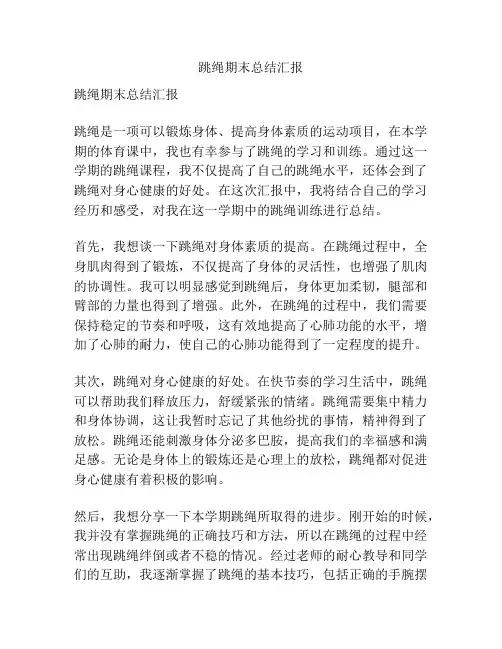 跳绳期末总结汇报

跳绳期末总结汇报

跳绳是一项可以锻炼身体、提高身体素质的运动项目，在本学期的体育课中，我也有幸参与了跳绳的学习和训练。通过这一学期的跳绳课程，我不仅提高了自己的跳绳水平，还体会到了跳绳对身心健康的好处。在这次汇报中，我将结合自己的学习经历和感受，对我在这一学期中的跳绳训练进行总结。

首先，我想谈一下跳绳对身体素质的提高。在跳绳过程中，全身肌肉得到了锻炼，不仅提高了身体的灵活性，也增强了肌肉的协调性。我可以明显感觉到跳绳后，身体更加柔韧，腿部和臂部的力量也得到了增强。此外，在跳绳的过程中，我们需要保持稳定的节奏和呼吸，这有效地提高了心肺功能的水平，增加了心肺的耐力，使自己的心肺功能得到了一定程度的提升。

其次，跳绳对身心健康的好处。在快节奏的学习生活中，跳绳可以帮助我们释放压力，舒缓紧张的情绪。跳绳需要集中精力和身体协调，这让我暂时忘记了其他纷扰的事情，精神得到了放松。跳绳还能刺激身体分泌多巴胺，提高我们的幸福感和满足感。无论是身体上的锻炼还是心理上的放松，跳绳都对促进身心健康有着积极的影响。

然后，我想分享一下本学期跳绳所取得的进步。刚开始的时候，我并没有掌握跳绳的正确技巧和方法，所以在跳绳的过程中经常出现跳绳绊倒或者不稳的情况。经过老师的耐心教导和同学们的互助，我逐渐掌握了跳绳的基本技巧，包括正确的手腕摆